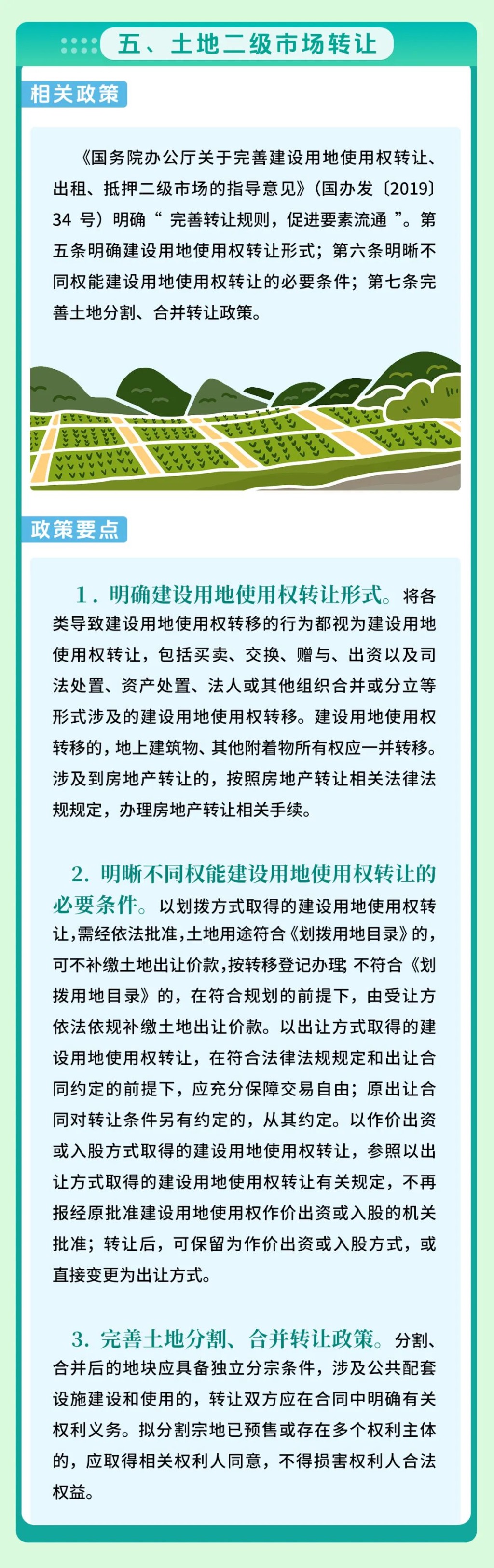 五、土地二级市场转让

相关政策

《国务院办公厅关于完善建设用地使用权转让、出租、抵押二级市场的指导意见》（国办发〔2019〕34 号）明确“ 完善转让规则，促进要素流通 ”。第五条明确建设用地使用权转让形式；第六条明晰不同权能建设用地使用权转让的必要条件；第七条完善土地分割、合并转让政策。

政策要点

1．明确建设用地使用权转让形式。将各类导致建设用地使用权转移的行为都视为建设用地使用权转让，包括买卖、交换、赠与、出资以及司法处置、资产处置、法人或其他组织合并或分立等形式涉及的建设用地使用权转移。建设用地使用权转移的，地上建筑物、其他附着物所有权应一并转移。涉及到房地产转让的，按照房地产转让相关法律法规规定，办理房地产转让相关手续。

2. 明晰不同权能建设用地使用权转让的必要条件。以划拨方式取得的建设用地使用权转让，需经依法批准，土地用途符合《划拨用地目录》的，可不补缴土地出让价款，按转移登记办理；不符合《划拨用地目录》的，在符合规划的前提下，由受让方依法依规补缴土地出让价款。以出让方式取得的建设用地使用权转让，在符合法律法规规定和出让合同约定的前提下，应充分保障交易自由；原出让合同对转让条件另有约定的，从其约定。以作价出资或入股方式取得的建设用地使用权转让，参照以出让方式取得的建设用地使用权转让有关规定，不再报经原批准建设用地使用权作价出资或入股的机关批准；转让后，可保留为作价出资或入股方式，或直接变更为出让方式。

3. 完善土地分割、合并转让政策。分割、合并后的地块应具备独立分宗条件，涉及公共配套设施建设和使用的，转让双方应在合同中明确有关权利义务。拟分割宗地已预售或存在多个权利主体的，应取得相关权利人同意，不得损害权利人合法权益。